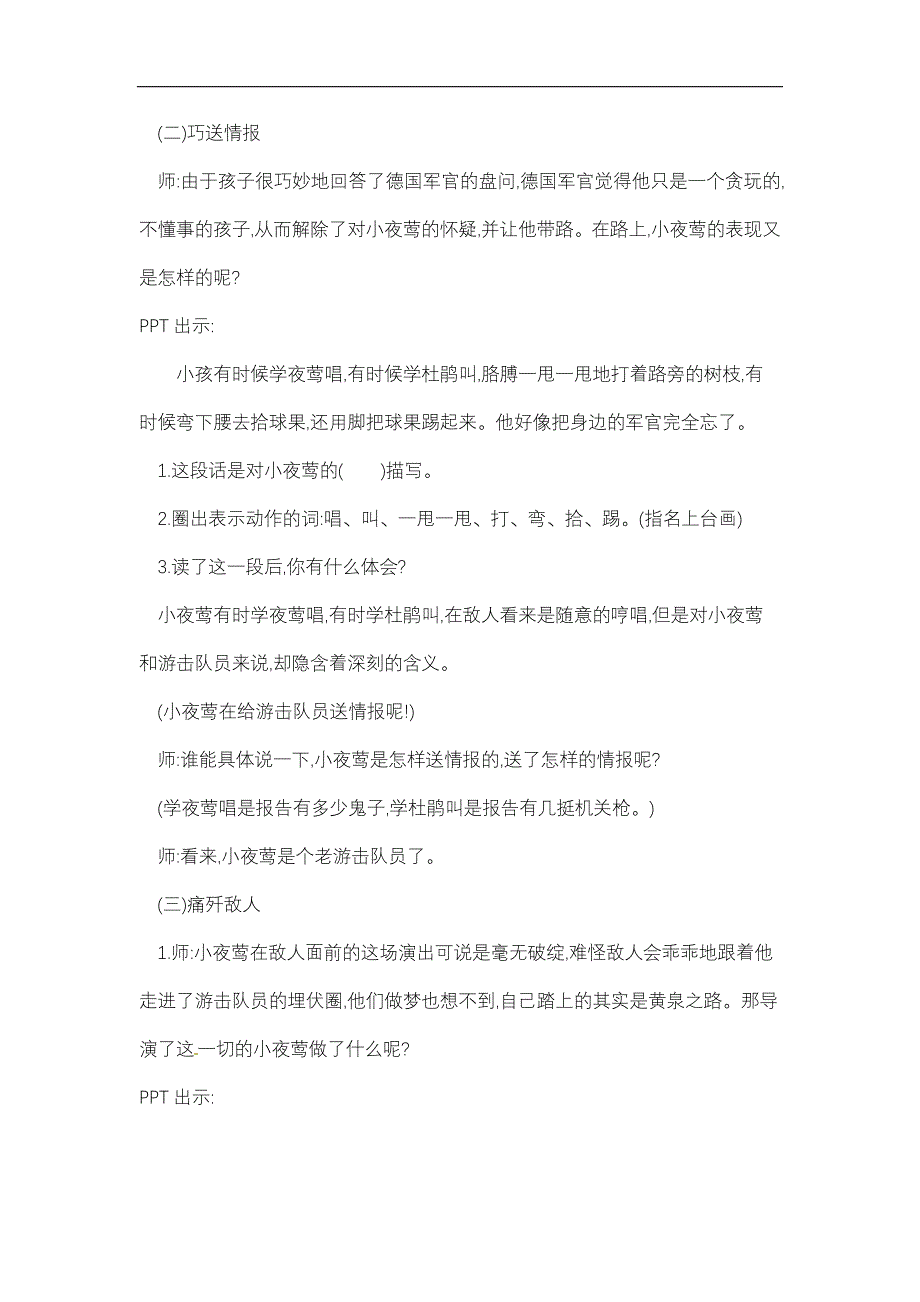 (二)巧送情报

师:由于孩子很巧妙地回答了德国军官的盘问,德国军官觉得他只是一个贪玩的,不懂事的孩子,从而解除了对小夜莺的怀疑,并让他带路。在路上,小夜莺的表现又是怎样的呢?

PPT 出示:

小孩有时候学夜莺唱,有时候学杜鹃叫,胳膊一甩一甩地打着路旁的树枝,有时候弯下腰去拾球果,还用脚把球果踢起来。他好像把身边的军官完全忘了。

1.这段话是对小夜莺的(　　)描写。

2.圈出表示动作的词:唱、叫、一甩一甩、打、弯、拾、踢。(指名上台画)

3.读了这一段后,你有什么体会?

小夜莺有时学夜莺唱,有时学杜鹃叫,在敌人看来是随意的哼唱,但是对小夜莺和游击队员来说,却隐含着深刻的含义。

(小夜莺在给游击队员送情报呢!)

师:谁能具体说一下,小夜莺是怎样送情报的,送了怎样的情报呢?

(学夜莺唱是报告有多少鬼子,学杜鹃叫是报告有几挺机关枪。)

师:看来,小夜莺是个老游击队员了。

(三)痛歼敌人

1.师:小夜莺在敌人面前的这场演出可说是毫无破绽,难怪敌人会乖乖地跟着他走进了游击队员的埋伏圈,他们做梦也想不到,自己踏上的其实是黄泉之路。那导演了这一切的小夜莺做了什么呢?

PPT 出示: